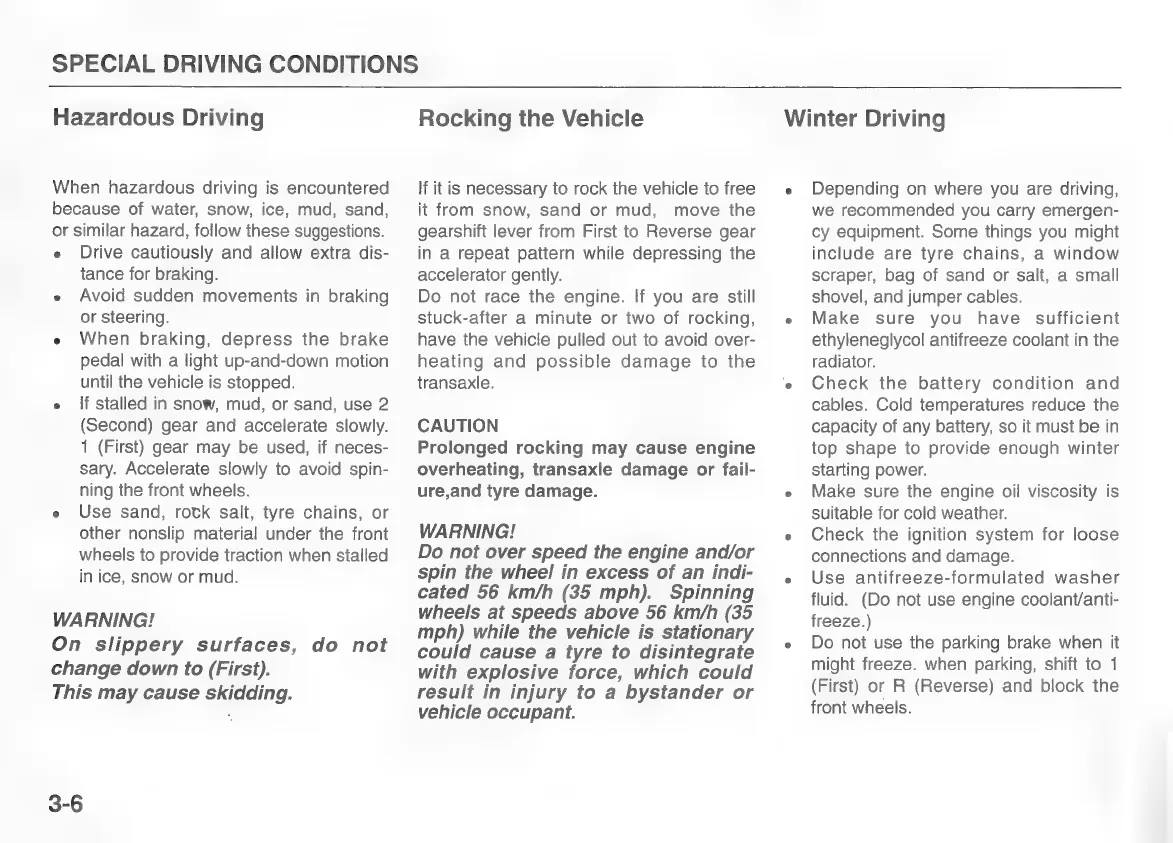 SPECIAL DRIVING CONDITIONS

Hazardous Driving

When hazardous driving is encountered because of water, snow, ice, mud, sand, or similar hazard, follow these suggestions.
• Drive cautiously and allow extra distance for braking.
• Avoid sudden movements in braking or steering.
• When braking, depress the brake pedal with a light up-and-down motion until the vehicle is stopped.
• If stalled in snow, mud, or sand, use 2 (Second) gear and accelerate slowly. 1 (First) gear may be used, if necessary. Accelerate slowly to avoid spinning the front wheels.
• Use sand, rock salt, tyre chains, or other nonslip material under the front wheels to provide traction when stalled in ice, snow or mud.

WARNING!
On slippery surfaces, do not change down to (First).
This may cause skidding.

Rocking the Vehicle

If it is necessary to rock the vehicle to free it from snow, sand or mud, move the gearshift lever from First to Reverse gear in a repeat pattern while depressing the accelerator gently.
Do not race the engine. If you are still stuck-after a minute or two of rocking, have the vehicle pulled out to avoid overheating and possible damage to the transaxle.

CAUTION
Prolonged rocking may cause engine overheating, transaxle damage or failure,and tyre damage.

WARNING!
Do not over speed the engine and/or spin the wheel in excess of an indicated 56 km/h (35 mph). Spinning wheels at speeds above 56 km/h (35 mph) while the vehicle is stationary could cause a tyre to disintegrate with explosive force, which could result in injury to a bystander or vehicle occupant.

Winter Driving

• Depending on where you are driving, we recommended you carry emergency equipment. Some things you might include are tyre chains, a window scraper, bag of sand or salt, a small shovel, and jumper cables.
• Make sure you have sufficient ethyleneglycol antifreeze coolant in the radiator.
• Check the battery condition and cables. Cold temperatures reduce the capacity of any battery, so it must be in top shape to provide enough winter starting power.
• Make sure the engine oil viscosity is suitable for cold weather.
• Check the ignition system for loose connections and damage.
• Use antifreeze-formulated washer fluid. (Do not use engine coolant/antifreeze.)
• Do not use the parking brake when it might freeze. when parking, shift to 1 (First) or R (Reverse) and block the front wheels.

3-6